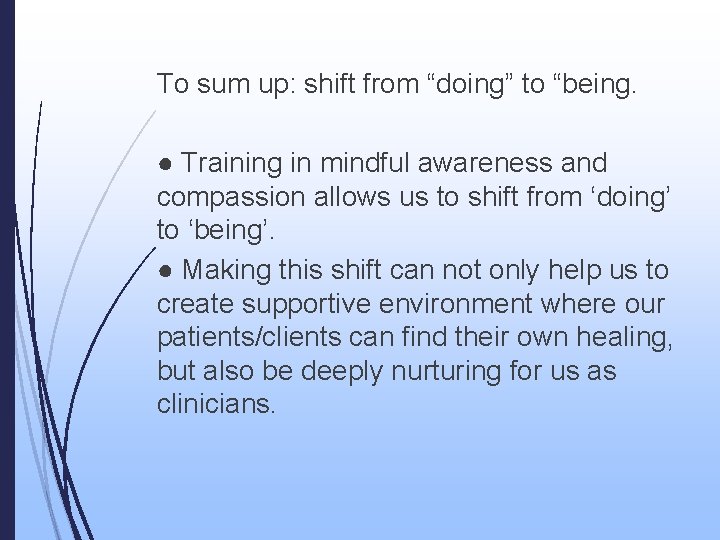 To sum up: shift from “doing” to “being.

● Training in mindful awareness and compassion allows us to shift from ‘doing’ to ‘being’.

● Making this shift can not only help us to create supportive environment where our patients/clients can find their own healing, but also be deeply nurturing for us as clinicians.